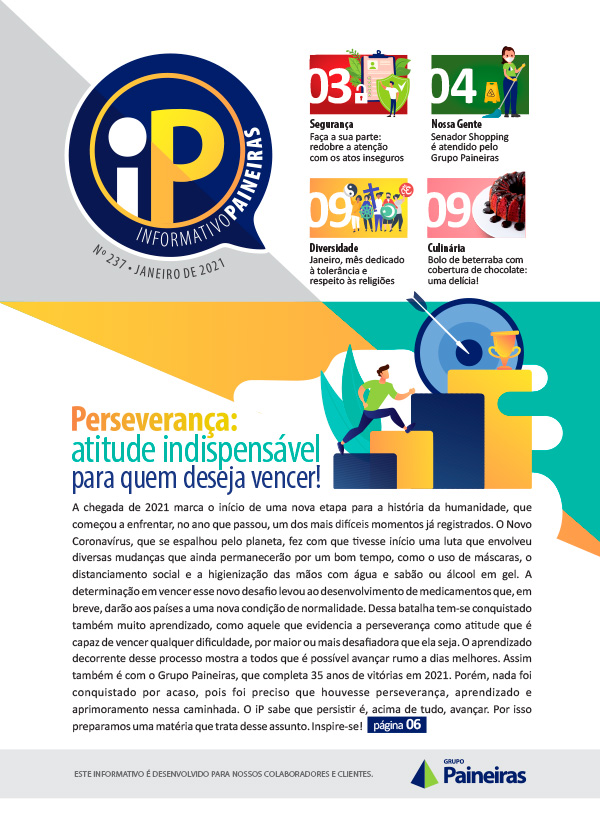 iP
INFORMATIVO PAINEIRAS
Nº 237 • JANEIRO DE 2021

03
Segurança
Faça a sua parte: redobre a atenção com os atos inseguros

04
Nossa Gente
Senador Shopping é atendido pelo Grupo Paineiras

09
Diversidade
Janeiro, mês dedicado à tolerância e respeito às religiões

09
Culinária
Bolo de beterraba com cobertura de chocolate: uma delícia!

Perseverança: atitude indispensável para quem deseja vencer!

A chegada de 2021 marca o início de uma nova etapa para a história da humanidade, que começou a enfrentar, no ano que passou, um dos mais difíceis momentos já registrados. O Novo Coronavírus, que se espalhou pelo planeta, fez com que tivesse início uma luta que envolveu diversas mudanças que ainda permanecerão por um bom tempo, como o uso de máscaras, o distanciamento social e a higienização das mãos com água e sabão ou álcool em gel. A determinação em vencer esse novo desafio levou ao desenvolvimento de medicamentos que, em breve, darão aos países a uma nova condição de normalidade. Dessa batalha tem-se conquistado também muito aprendizado, como aquele que evidencia a perseverança como atitude que é capaz de vencer qualquer dificuldade, por maior ou mais desafiadora que ela seja. O aprendizado decorrente desse processo mostra a todos que é possível avançar rumo a dias melhores. Assim também é com o Grupo Paineiras, que completa 35 anos de vitórias em 2021. Porém, nada foi conquistado por acaso, pois foi preciso que houvesse perseverança, aprendizado e aprimoramento nessa caminhada. O iP sabe que persistir é, acima de tudo, avançar. Por isso preparamos uma matéria que trata desse assunto. Inspire-se! página 06

ESTE INFORMATIVO É DESENVOLVIDO PARA NOSSOS COLABORADORES E CLIENTES.

GRUPO Paineiras